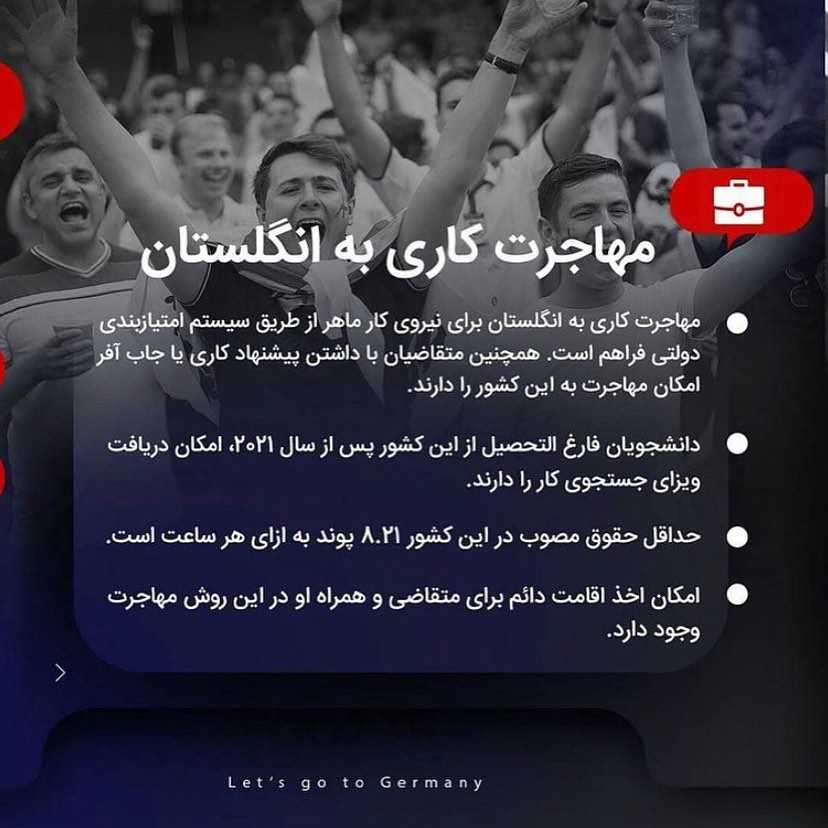 مهاجرت کاری به انگلستان

• مهاجرت کاری به انگلستان برای نیروی کار ماهر از طریق سیستم امتیازبندی دولتی فراهم است. همچنین متقاضیان با داشتن پیشنهاد کاری یا جاب آفر امکان مهاجرت به این کشور را دارند.

• دانشجویان فارغ التحصیل از این کشور پس از سال ۲۰۲۱، امکان دریافت ویزای جستجوی کار را دارند.

• حداقل حقوق مصوب در این کشور ۸.۲۱ پوند به ازای هر ساعت است.

• امکان اخذ اقامت دائم برای متقاضی و همراه او در این روش مهاجرت وجود دارد.

Let's go to Germany